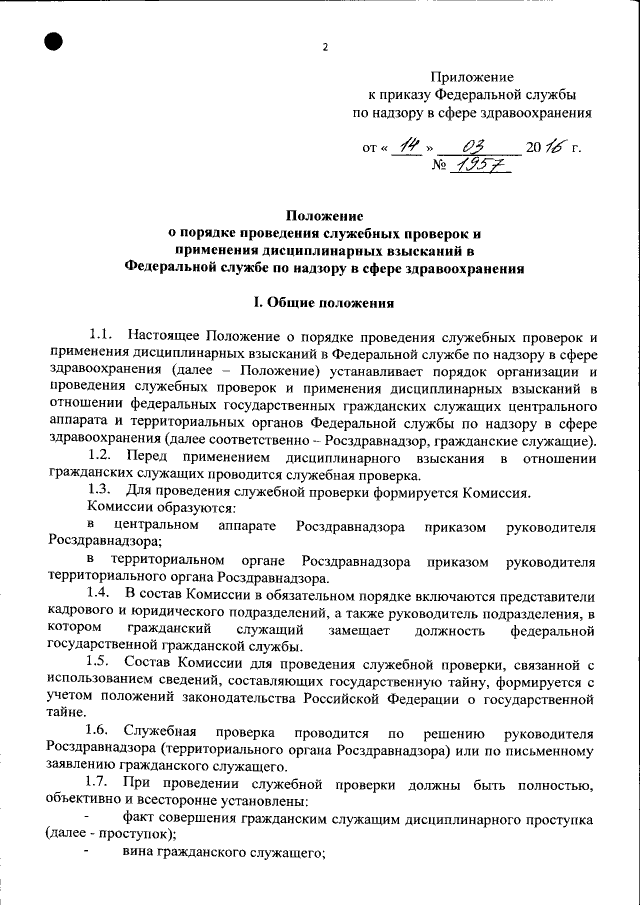 2

Приложение
к приказу Федеральной службы
по надзору в сфере здравоохранения

от « 14 » 03 2016 г.
№ 1957

Положение
о порядке проведения служебных проверок и
применения дисциплинарных взысканий в
Федеральной службе по надзору в сфере здравоохранения

I. Общие положения

1.1. Настоящее Положение о порядке проведения служебных проверок и применения дисциплинарных взысканий в Федеральной службе по надзору в сфере здравоохранения (далее – Положение) устанавливает порядок организации и проведения служебных проверок и применения дисциплинарных взысканий в отношении федеральных государственных гражданских служащих центрального аппарата и территориальных органов Федеральной службы по надзору в сфере здравоохранения (далее соответственно – Росздравнадзор, гражданские служащие).

1.2. Перед применением дисциплинарного взыскания в отношении гражданских служащих проводится служебная проверка.

1.3. Для проведения служебной проверки формируется Комиссия.

Комиссии образуются:

в центральном аппарате Росздравнадзора приказом руководителя Росздравнадзора;

в территориальном органе Росздравнадзора приказом руководителя территориального органа Росздравнадзора.

1.4. В состав Комиссии в обязательном порядке включаются представители кадрового и юридического подразделений, а также руководитель подразделения, в котором гражданский служащий замещает должность федеральной государственной гражданской службы.

1.5. Состав Комиссии для проведения служебной проверки, связанной с использованием сведений, составляющих государственную тайну, формируется с учетом положений законодательства Российской Федерации о государственной тайне.

1.6. Служебная проверка проводится по решению руководителя Росздравнадзора (территориального органа Росздравнадзора) или по письменному заявлению гражданского служащего.

1.7. При проведении служебной проверки должны быть полностью, объективно и всесторонне установлены:

- факт совершения гражданским служащим дисциплинарного проступка (далее - проступок);

- вина гражданского служащего;